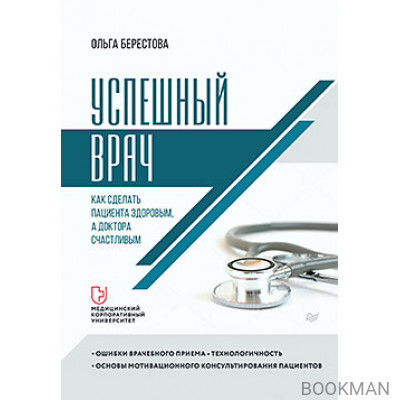 ОЛЬГА БЕРЕСТОВА

УСПЕШНЫЙ ВРАЧ

КАК СДЕЛАТЬ ПАЦИЕНТА ЗДОРОВЫМ, А ДОКТОРА СЧАСТЛИВЫМ

МЕДИЦИНСКИЙ КОРПОРАТИВНЫЙ УНИВЕРСИТЕТ

• ОШИБКИ ВРАЧЕБНОГО ПРИЕМА • ТЕХНОЛОГИЧНОСТЬ
• ОСНОВЫ МОТИВАЦИОННОГО КОНСУЛЬТИРОВАНИЯ ПАЦИЕНТОВ

BOOKMAN